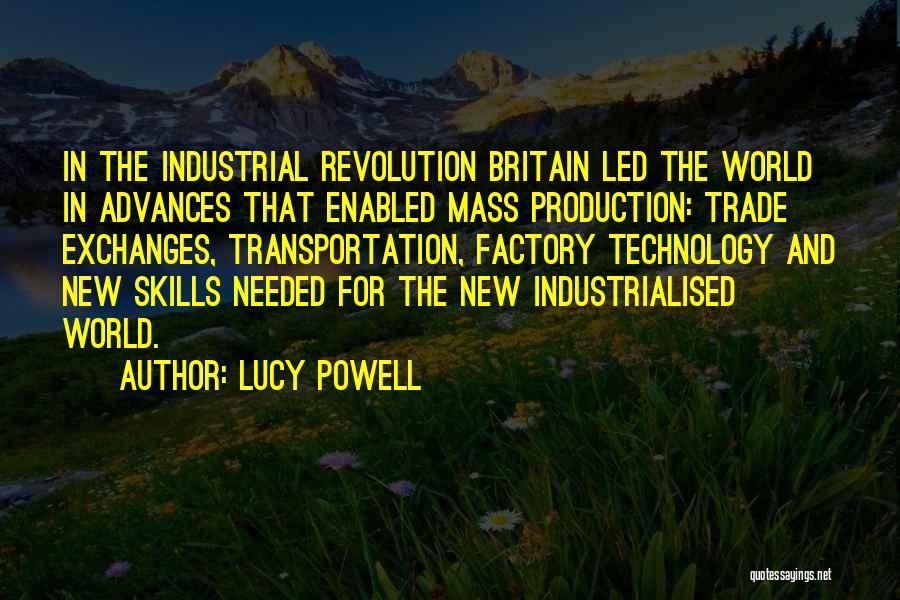 IN THE INDUSTRIAL REVOLUTION BRITAIN LED THE WORLD IN ADVANCES THAT ENABLED MASS PRODUCTION: TRADE EXCHANGES, TRANSPORTATION, FACTORY TECHNOLOGY AND NEW SKILLS NEEDED FOR THE NEW INDUSTRIALISED WORLD.

AUTHOR: LUCY POWELL

quotessayings.net